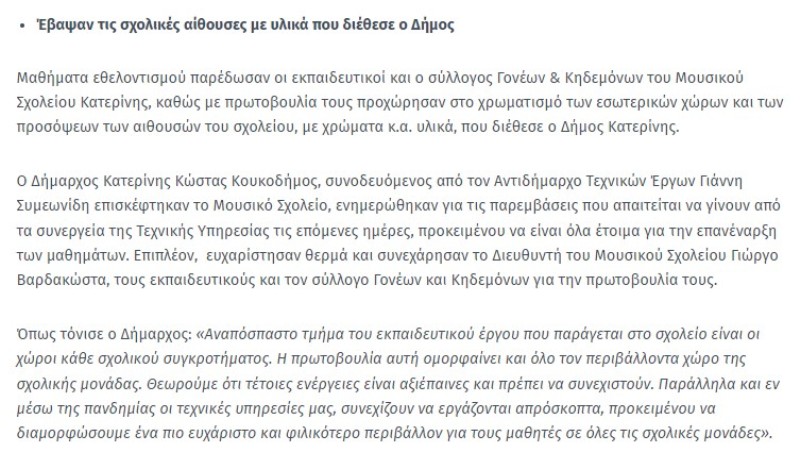 • Έβαψαν τις σχολικές αίθουσες με υλικά που διέθεσε ο Δήμος

Μαθήματα εθελοντισμού παρέδωσαν οι εκπαιδευτικοί και ο σύλλογος Γονέων & Κηδεμόνων του Μουσικού Σχολείου Κατερίνης, καθώς με πρωτοβουλία τους προχώρησαν στο χρωματισμό των εσωτερικών χώρων και των προσόψεων των αιθουσών του σχολείου, με χρώματα κ.α. υλικά, που διέθεσε ο Δήμος Κατερίνης.

Ο Δήμαρχος Κατερίνης Κώστας Κουκοδήμος, συνοδευόμενος από τον Αντιδήμαρχο Τεχνικών Έργων Γιάννη Συμεωνίδη επισκέφτηκαν το Μουσικό Σχολείο, ενημερώθηκαν για τις παρεμβάσεις που απαιτείται να γίνουν από τα συνεργεία της Τεχνικής Υπηρεσίας τις επόμενες ημέρες, προκειμένου να είναι όλα έτοιμα για την επανέναρξη των μαθημάτων. Επιπλέον, ευχαρίστησαν θερμά και συνεχάρησαν το Διευθυντή του Μουσικού Σχολείου Γιώργο Βαρδακώστα, τους εκπαιδευτικούς και τον σύλλογο Γονέων και Κηδεμόνων για την πρωτοβουλία τους.

Όπως τόνισε ο Δήμαρχος: «Αναπόσπαστο τμήμα του εκπαιδευτικού έργου που παράγεται στο σχολείο είναι οι χώροι κάθε σχολικού συγκροτήματος. Η πρωτοβουλία αυτή ομορφαίνει και όλο τον περιβάλλοντα χώρο της σχολικής μονάδας. Θεωρούμε ότι τέτοιες ενέργειες είναι αξιέπαινες και πρέπει να συνεχιστούν. Παράλληλα και εν μέσω της πανδημίας οι τεχνικές υπηρεσίες μας, συνεχίζουν να εργάζονται απρόσκοπτα, προκειμένου να διαμορφώσουμε ένα πιο ευχάριστο και φιλικότερο περιβάλλον για τους μαθητές σε όλες τις σχολικές μονάδες».